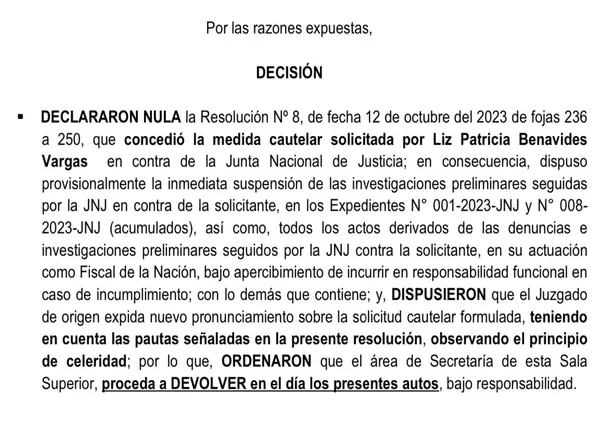 Por las razones expuestas,

DECISIÓN

▪ DECLARARON NULA la Resolución Nº 8, de fecha 12 de octubre del 2023 de fojas 236 a 250, que concedió la medida cautelar solicitada por Liz Patricia Benavides Vargas en contra de la Junta Nacional de Justicia; en consecuencia, dispuso provisionalmente la inmediata suspensión de las investigaciones preliminares seguidas por la JNJ en contra de la solicitante, en los Expedientes N° 001-2023-JNJ y N° 008-2023-JNJ (acumulados), así como, todos los actos derivados de las denuncias e investigaciones preliminares seguidos por la JNJ contra la solicitante, en su actuación como Fiscal de la Nación, bajo apercibimiento de incurrir en responsabilidad funcional en caso de incumplimiento; con lo demás que contiene; y, DISPUSIERON que el Juzgado de origen expida nuevo pronunciamiento sobre la solicitud cautelar formulada, teniendo en cuenta las pautas señaladas en la presente resolución, observando el principio de celeridad; por lo que, ORDENARON que el área de Secretaría de esta Sala Superior, proceda a DEVOLVER en el día los presentes autos, bajo responsabilidad.